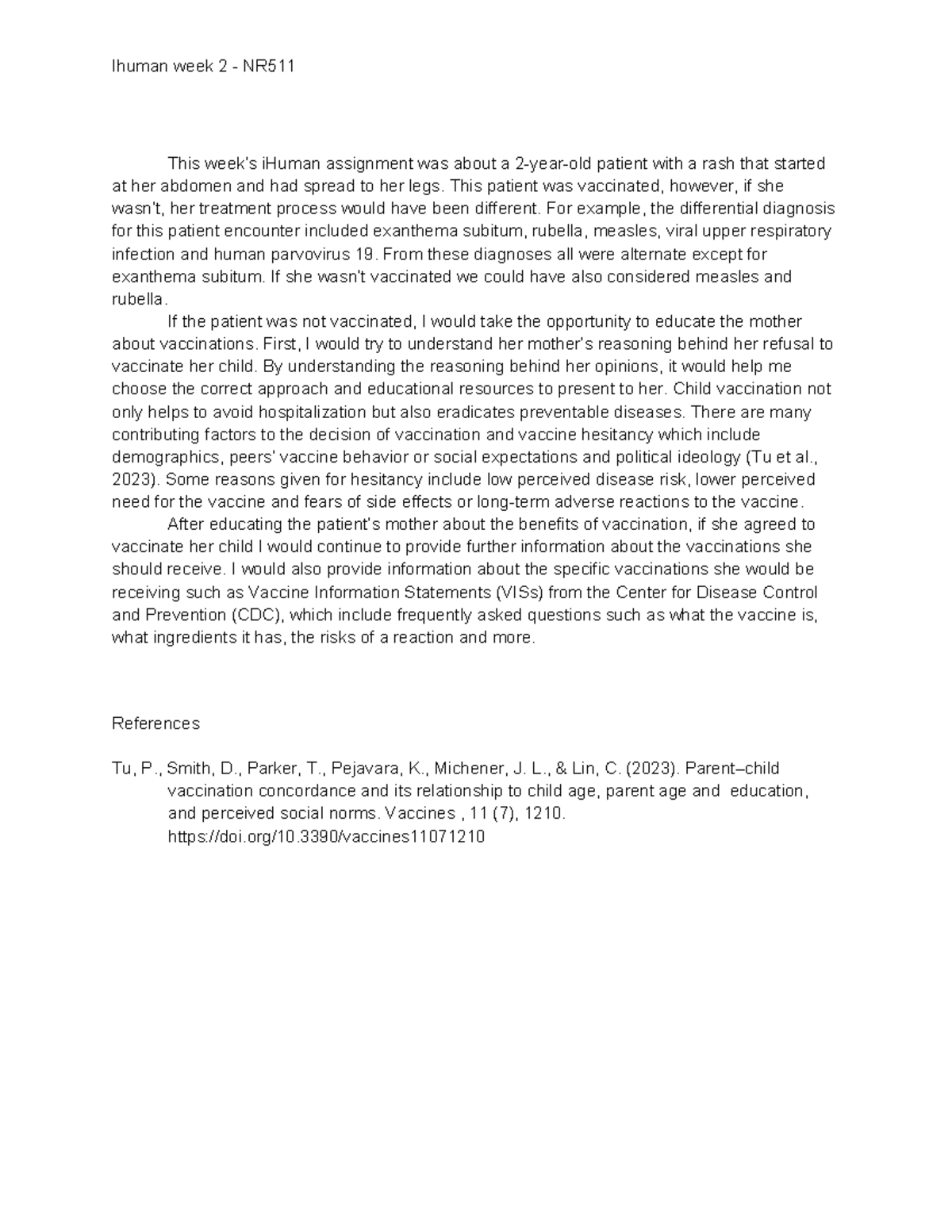 Ihuman week 2 - NR511

This week's iHuman assignment was about a 2-year-old patient with a rash that started at her abdomen and had spread to her legs. This patient was vaccinated, however, if she wasn't, her treatment process would have been different. For example, the differential diagnosis for this patient encounter included exanthema subitum, rubella, measles, viral upper respiratory infection and human parvovirus 19. From these diagnoses all were alternate except for exanthema subitum. If she wasn't vaccinated we could have also considered measles and rubella.

If the patient was not vaccinated, I would take the opportunity to educate the mother about vaccinations. First, I would try to understand her mother's reasoning behind her refusal to vaccinate her child. By understanding the reasoning behind her opinions, it would help me choose the correct approach and educational resources to present to her. Child vaccination not only helps to avoid hospitalization but also eradicates preventable diseases. There are many contributing factors to the decision of vaccination and vaccine hesitancy which include demographics, peers' vaccine behavior or social expectations and political ideology (Tu et al., 2023). Some reasons given for hesitancy include low perceived disease risk, lower perceived need for the vaccine and fears of side effects or long-term adverse reactions to the vaccine.

After educating the patient's mother about the benefits of vaccination, if she agreed to vaccinate her child I would continue to provide further information about the vaccinations she should receive. I would also provide information about the specific vaccinations she would be receiving such as Vaccine Information Statements (VISs) from the Center for Disease Control and Prevention (CDC), which include frequently asked questions such as what the vaccine is, what ingredients it has, the risks of a reaction and more.

References

Tu, P., Smith, D., Parker, T., Pejavara, K., Michener, J. L., & Lin, C. (2023). Parent–child vaccination concordance and its relationship to child age, parent age and education, and perceived social norms. Vaccines , 11 (7), 1210. https://doi.org/10.3390/vaccines11071210